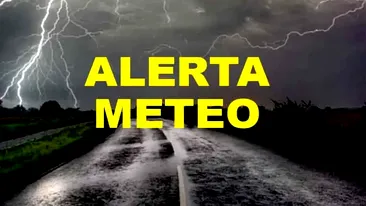 ALERTA
METEO